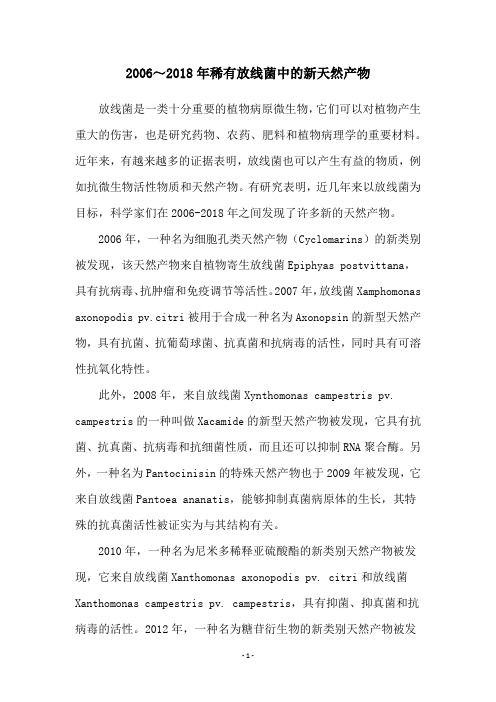 2006～2018年稀有放线菌中的新天然产物

放线菌是一类十分重要的植物病原微生物，它们可以对植物产生重大的伤害，也是研究药物、农药、肥料和植物病理学的重要材料。近年来，有越来越多的证据表明，放线菌也可以产生有益的物质，例如抗微生物活性物质和天然产物。有研究表明，近几年来以放线菌为目标，科学家们在2006-2018年之间发现了许多新的天然产物。

2006年，一种名为细胞孔类天然产物（Cyclomarins）的新类别被发现，该天然产物来自植物寄生放线菌Epiphyas postvittana，具有抗病毒、抗肿瘤和免疫调节等活性。2007年，放线菌Xamphomonas axonopodis pv.citri被用于合成一种名为Axonopsin的新型天然产物，具有抗菌、抗葡萄球菌、抗真菌和抗病毒的活性，同时具有可溶性抗氧化特性。

此外，2008年，来自放线菌Xynthomonas campestris pv. campestris的一种叫做Xacamide的新型天然产物被发现，它具有抗菌、抗真菌、抗病毒和抗细菌性质，而且还可以抑制RNA聚合酶。另外，一种名为Pantocinisin的特殊天然产物也于2009年被发现，它来自放线菌Pantoea ananatis，能够抑制真菌病原体的生长，其特殊的抗真菌活性被证实为与其结构有关。

2010年，一种名为尼米多稀释亚硫酸酯的新类别天然产物被发现，它来自放线菌Xanthomonas axonopodis pv. citri和放线菌Xanthomonas campestris pv. campestris，具有抑菌、抑真菌和抗病毒的活性。2012年，一种名为糖苷衍生物的新类别天然产物被发

-1-